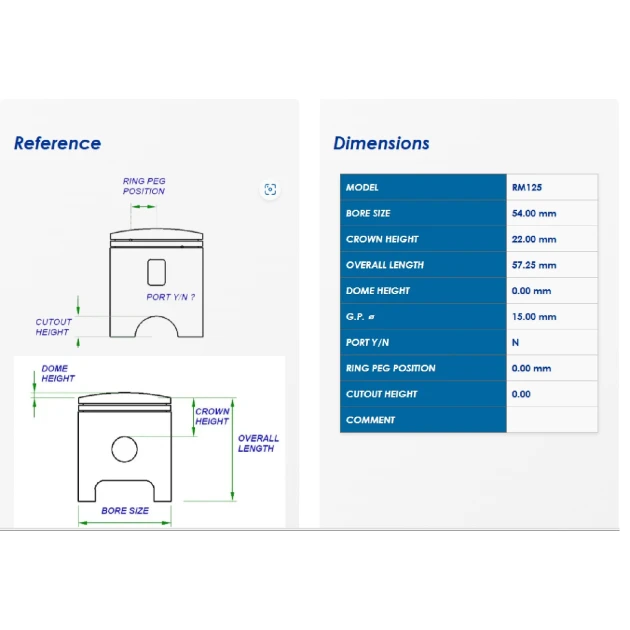 Reference

RING PEG POSITION

PORT Y/N ?

CUTOUT HEIGHT

DOME HEIGHT

CROWN HEIGHT

OVERALL LENGTH

BORE SIZE

Dimensions

| MODEL | RM125 |
|---|---|
| BORE SIZE | 54.00 mm |
| CROWN HEIGHT | 22.00 mm |
| OVERALL LENGTH | 57.25 mm |
| DOME HEIGHT | 0.00 mm |
| G.P. ø | 15.00 mm |
| PORT Y/N | N |
| RING PEG POSITION | 0.00 mm |
| CUTOUT HEIGHT | 0.00 |
| COMMENT | |